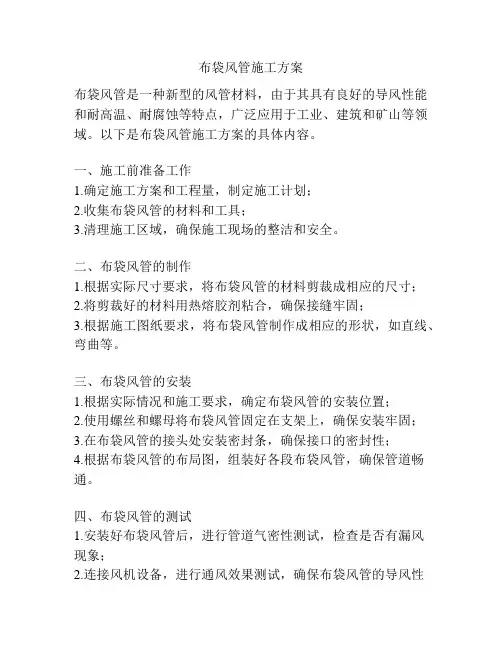 布袋风管施工方案

布袋风管是一种新型的风管材料，由于其具有良好的导风性能和耐高温、耐腐蚀等特点，广泛应用于工业、建筑和矿山等领域。以下是布袋风管施工方案的具体内容。

一、施工前准备工作
1.确定施工方案和工程量，制定施工计划；
2.收集布袋风管的材料和工具；
3.清理施工区域，确保施工现场的整洁和安全。

二、布袋风管的制作
1.根据实际尺寸要求，将布袋风管的材料剪裁成相应的尺寸；
2.将剪裁好的材料用热熔胶剂粘合，确保接缝牢固；
3.根据施工图纸要求，将布袋风管制作成相应的形状，如直线、弯曲等。

三、布袋风管的安装
1.根据实际情况和施工要求，确定布袋风管的安装位置；
2.使用螺丝和螺母将布袋风管固定在支架上，确保安装牢固；
3.在布袋风管的接头处安装密封条，确保接口的密封性；
4.根据布袋风管的布局图，组装好各段布袋风管，确保管道畅通。

四、布袋风管的测试
1.安装好布袋风管后，进行管道气密性测试，检查是否有漏风现象；
2.连接风机设备，进行通风效果测试，确保布袋风管的导风性